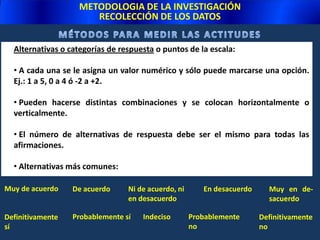 METODOLOGIA DE LA INVESTIGACIÓN
RECOLECCIÓN DE LOS DATOS

MÉTODOS PARA MEDIR LAS ACTITUDES

Alternativas o categorías de respuesta o puntos de la escala:

• A cada una se le asigna un valor numérico y sólo puede marcarse una opción. Ej.: 1 a 5, 0 a 4 ó -2 a +2.

• Pueden hacerse distintas combinaciones y se colocan horizontalmente o verticalmente.

• El número de alternativas de respuesta debe ser el mismo para todas las afirmaciones.

• Alternativas más comunes:

| Muy de acuerdo | De acuerdo | Ni de acuerdo, ni en desacuerdo | En desacuerdo | Muy en desacuerdo |
|---|---|---|---|---|
| Definitivamente sí | Probablemente sí | Indeciso | Probablemente no | Definitivamente no |